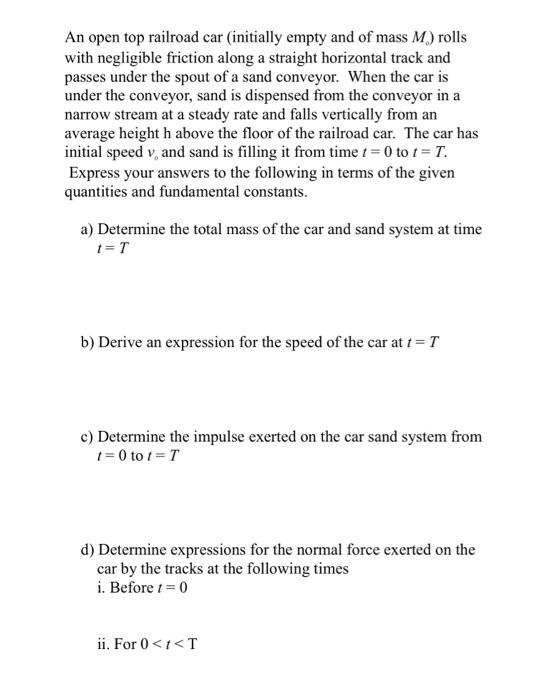 An open top railroad car (initially empty and of mass $M_o$) rolls with negligible friction along a straight horizontal track and passes under the spout of a sand conveyor. When the car is under the conveyor, sand is dispensed from the conveyor in a narrow stream at a steady rate and falls vertically from an average height h above the floor of the railroad car. The car has initial speed $v_o$ and sand is filling it from time $t = 0$ to $t = T$. Express your answers to the following in terms of the given quantities and fundamental constants.

a) Determine the total mass of the car and sand system at time $t = T$

b) Derive an expression for the speed of the car at $t = T$

c) Determine the impulse exerted on the car sand system from $t = 0$ to $t = T$

d) Determine expressions for the normal force exerted on the car by the tracks at the following times
i. Before $t = 0$

ii. For $0 < t < T$